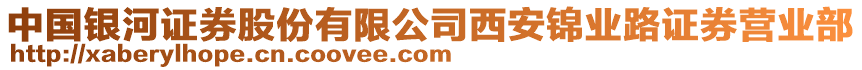 中国银河证券股份有限公司西安锦业路证券营业部
http://xaberylhope.cn.coovee.com